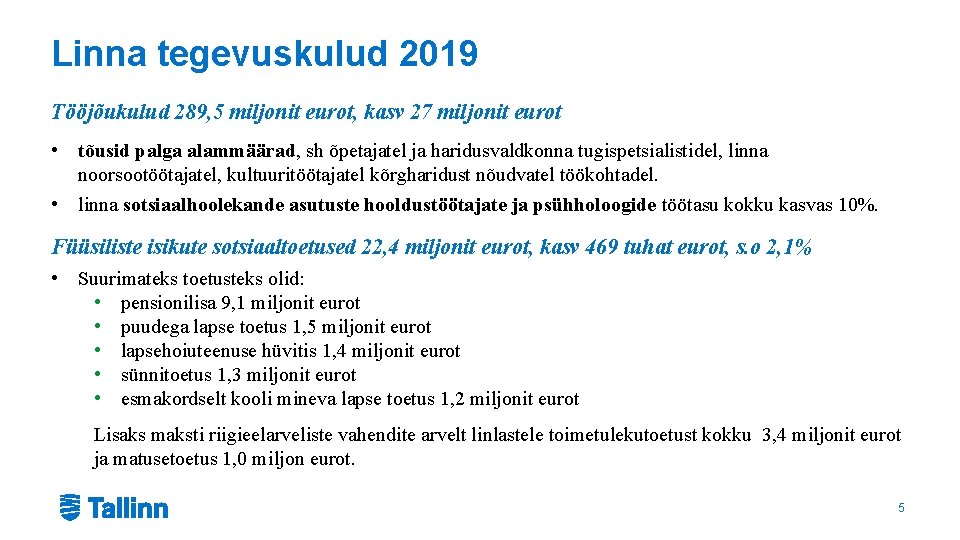 Linna tegevuskulud 2019

Tööjõukulud 289,5 miljonit eurot, kasv 27 miljonit eurot

• tõusid palga alammäärad, sh õpetajatel ja haridusvaldkonna tugispetsialistidel, linna noorsootöötajatel, kultuuritöötajatel kõrgharidust nõudvatel töökohtadel.
• linna sotsiaalhoolekande asutuste hooldustöötajate ja psühholoogide töötasu kokku kasvas 10%.

Füüsiliste isikute sotsiaaltoetused 22,4 miljonit eurot, kasv 469 tuhat eurot, s.o 2,1%

• Suurimateks toetusteks olid:
  • pensionilisa 9,1 miljonit eurot
  • puudega lapse toetus 1,5 miljonit eurot
  • lapsehoiuteenuse hüvitis 1,4 miljonit eurot
  • sünnitoetus 1,3 miljonit eurot
  • esmakordselt kooli mineva lapse toetus 1,2 miljonit eurot

Lisaks maksti riigieelarveliste vahendite arvelt linlastele toimetulekutoetust kokku 3,4 miljonit eurot ja matusetoetus 1,0 miljon eurot.

Tallinn

5